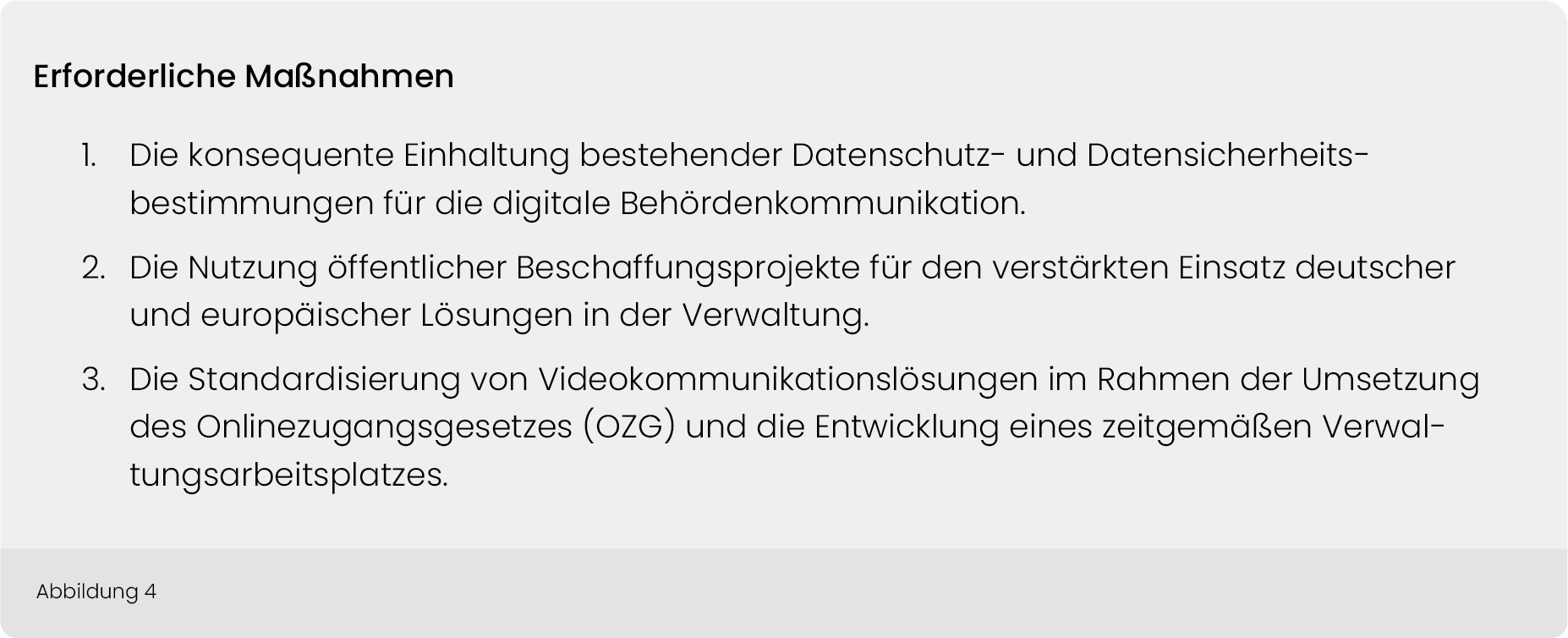 Erforderliche Maßnahmen

1. Die konsequente Einhaltung bestehender Datenschutz- und Datensicherheitsbestimmungen für die digitale Behördenkommunikation.

2. Die Nutzung öffentlicher Beschaffungsprojekte für den verstärkten Einsatz deutscher und europäischer Lösungen in der Verwaltung.

3. Die Standardisierung von Videokommunikationslösungen im Rahmen der Umsetzung des Onlinezugangsgesetzes (OZG) und die Entwicklung eines zeitgemäßen Verwaltungsarbeitsplatzes.

Abbildung 4